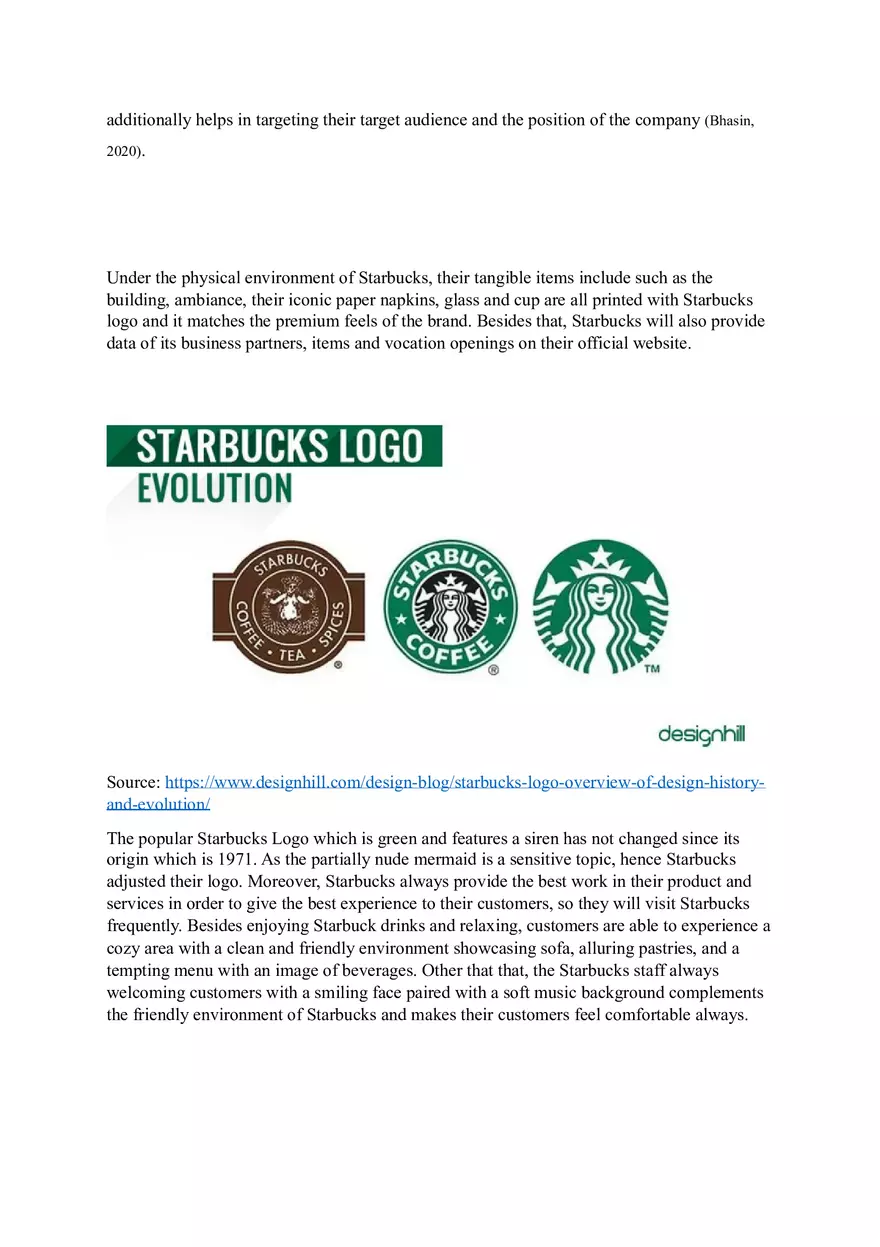 additionally helps in targeting their target audience and the position of the company (Bhasin, 2020).

Under the physical environment of Starbucks, their tangible items include such as the building, ambiance, their iconic paper napkins, glass and cup are all printed with Starbucks logo and it matches the premium feels of the brand. Besides that, Starbucks will also provide data of its business partners, items and vocation openings on their official website.

STARBUCKS LOGO
EVOLUTION

STARBUCKS COFFEE • TEA • SPICES ®

STARBUCKS COFFEE ®

TM

designhill

Source: https://www.designhill.com/design-blog/starbucks-logo-overview-of-design-history-and-evolution/

The popular Starbucks Logo which is green and features a siren has not changed since its origin which is 1971. As the partially nude mermaid is a sensitive topic, hence Starbucks adjusted their logo. Moreover, Starbucks always provide the best work in their product and services in order to give the best experience to their customers, so they will visit Starbucks frequently. Besides enjoying Starbuck drinks and relaxing, customers are able to experience a cozy area with a clean and friendly environment showcasing sofa, alluring pastries, and a tempting menu with an image of beverages. Other that that, the Starbucks staff always welcoming customers with a smiling face paired with a soft music background complements the friendly environment of Starbucks and makes their customers feel comfortable always.